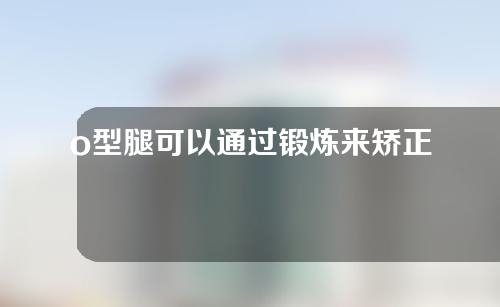 o型腿可以通过锻炼来矫正